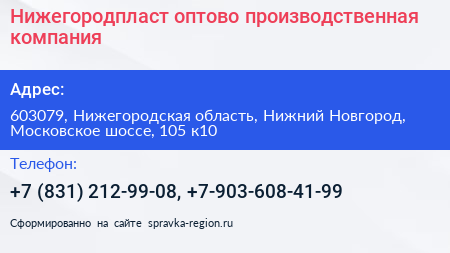 Нижегородпласт оптово производственная компания

Адрес:

603079, Нижегородская область, Нижний Новгород, Московское шоссе, 105 к10

Телефон:

+7 (831) 212-99-08, +7-903-608-41-99

Сформированно на сайте spravka-region.ru